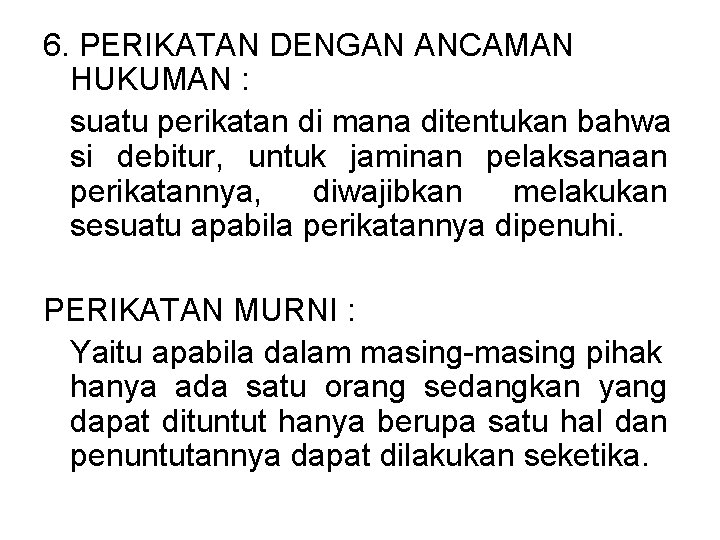 6. PERIKATAN DENGAN ANCAMAN HUKUMAN :

suatu perikatan di mana ditentukan bahwa si debitur, untuk jaminan pelaksanaan perikatannya, diwajibkan melakukan sesuatu apabila perikatannya dipenuhi.

PERIKATAN MURNI :

Yaitu apabila dalam masing-masing pihak hanya ada satu orang sedangkan yang dapat dituntut hanya berupa satu hal dan penuntutannya dapat dilakukan seketika.